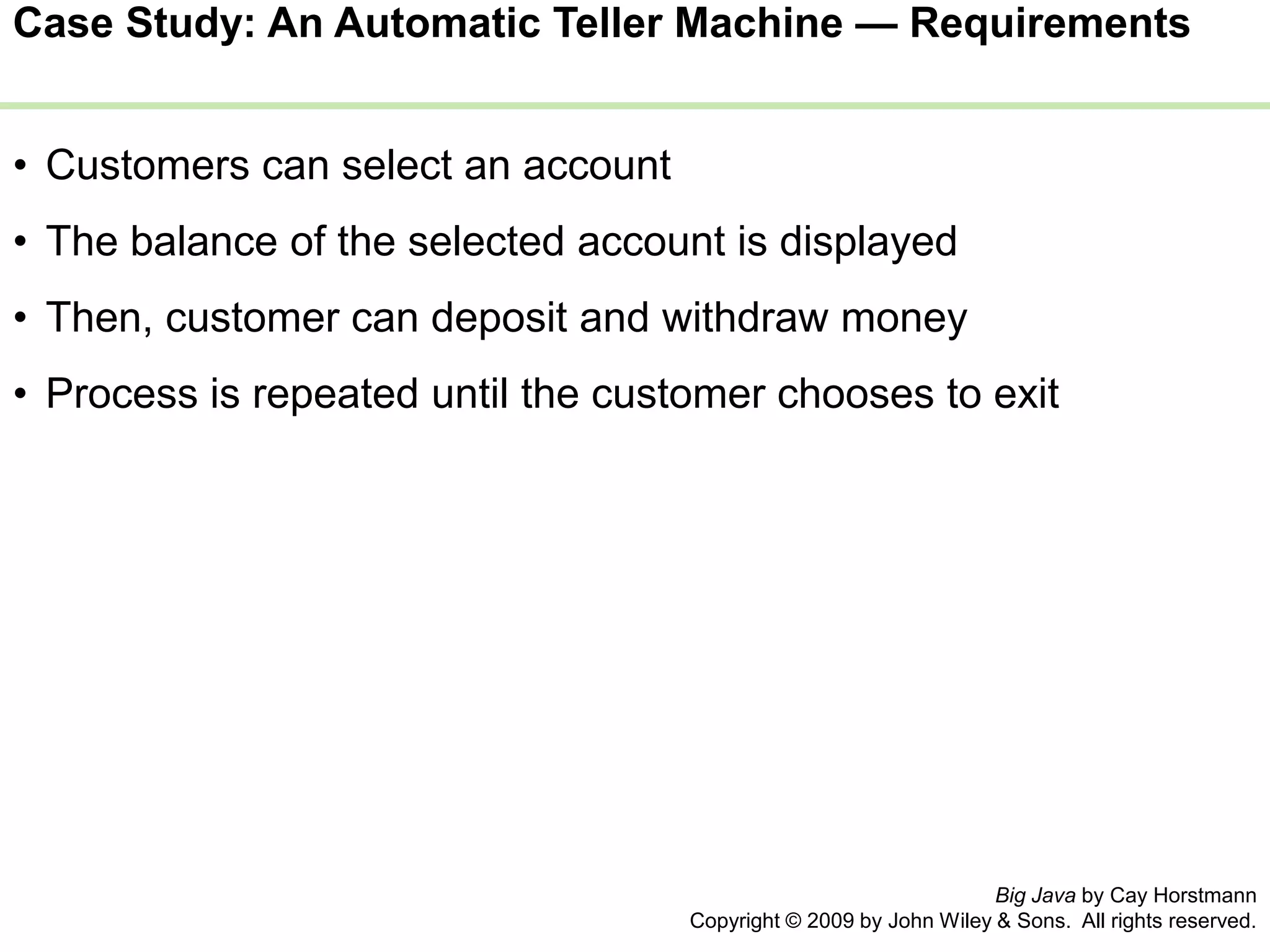 Case Study: An Automatic Teller Machine — Requirements

• Customers can select an account
• The balance of the selected account is displayed
• Then, customer can deposit and withdraw money
• Process is repeated until the customer chooses to exit

Big Java by Cay Horstmann
Copyright © 2009 by John Wiley & Sons. All rights reserved.